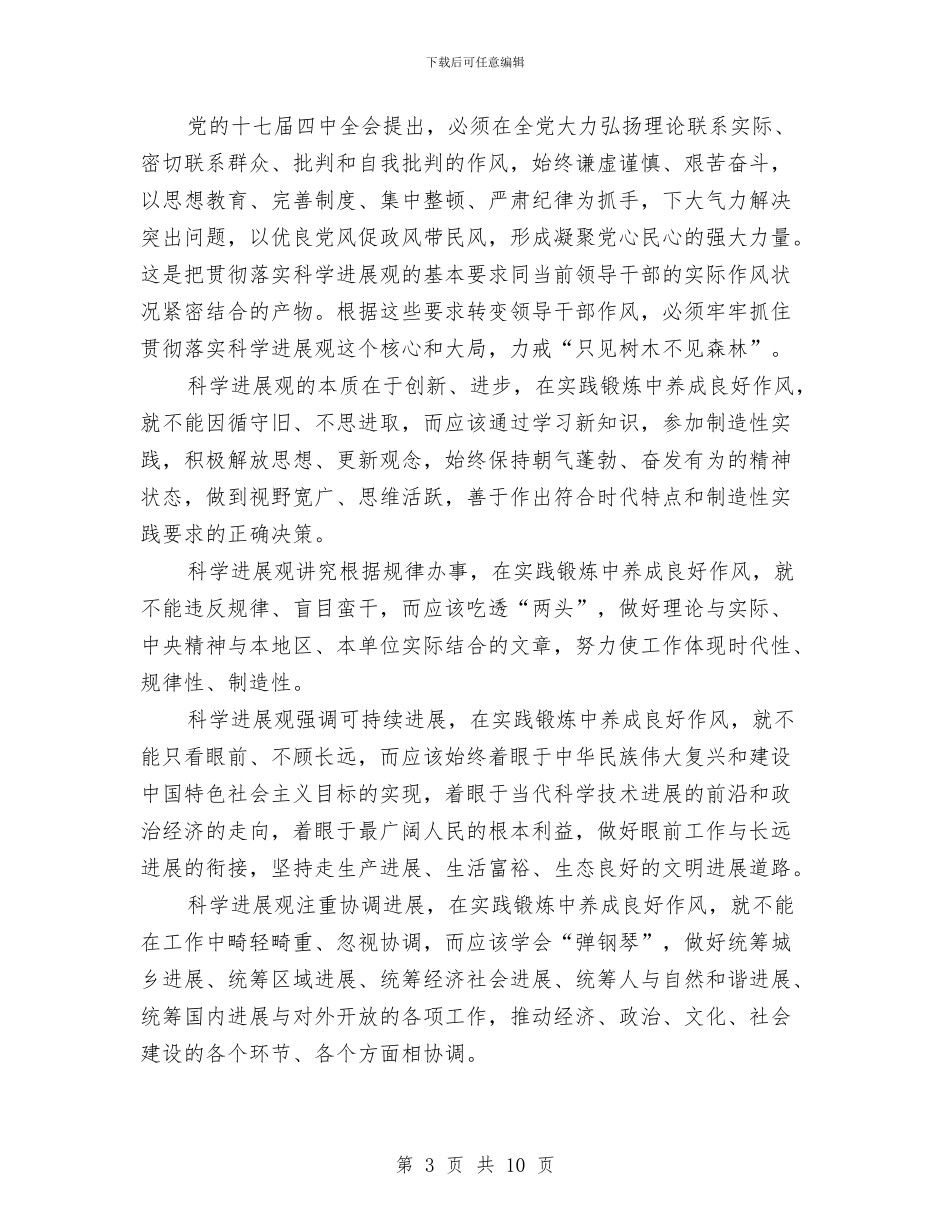 下载后可任意编辑

党的十七届四中全会提出，必须在全党大力弘扬理论联系实际、密切联系群众、批判和自我批判的作风，始终谦虚谨慎、艰苦奋斗，以思想教育、完善制度、集中整顿、严肃纪律为抓手，下大气力解决突出问题，以优良党风促政风带民风，形成凝聚党心民心的强大力量。这是把贯彻落实科学进展观的基本要求同当前领导干部的实际作风状况紧密结合的产物。根据这些要求转变领导干部作风，必须牢牢抓住贯彻落实科学进展观这个核心和大局，力戒“只见树木不见森林”。

科学进展观的本质在于创新、进步，在实践锻炼中养成良好作风，就不能因循守旧、不思进取，而应该通过学习新知识，参加制造性实践，积极解放思想、更新观念，始终保持朝气蓬勃、奋发有为的精神状态，做到视野宽广、思维活跃，善于作出符合时代特点和制造性实践要求的正确决策。

科学进展观讲究根据规律办事，在实践锻炼中养成良好作风，就不能违反规律、盲目蛮干，而应该吃透“两头”，做好理论与实际、中央精神与本地区、本单位实际结合的文章，努力使工作体现时代性、规律性、制造性。

科学进展观强调可持续进展，在实践锻炼中养成良好作风，就不能只看眼前、不顾长远，而应该始终着眼于中华民族伟大复兴和建设中国特色社会主义目标的实现，着眼于当代科学技术进展的前沿和政治经济的走向，着眼于最广阔人民的根本利益，做好眼前工作与长远进展的衔接，坚持走生产进展、生活富裕、生态良好的文明进展道路。

科学进展观注重协调进展，在实践锻炼中养成良好作风，就不能在工作中畸轻畸重、忽视协调，而应该学会“弹钢琴”，做好统筹城乡进展、统筹区域进展、统筹经济社会进展、统筹人与自然和谐进展、统筹国内进展与对外开放的各项工作，推动经济、政治、文化、社会建设的各个环节、各个方面相协调。

第 3 页 共 10 页